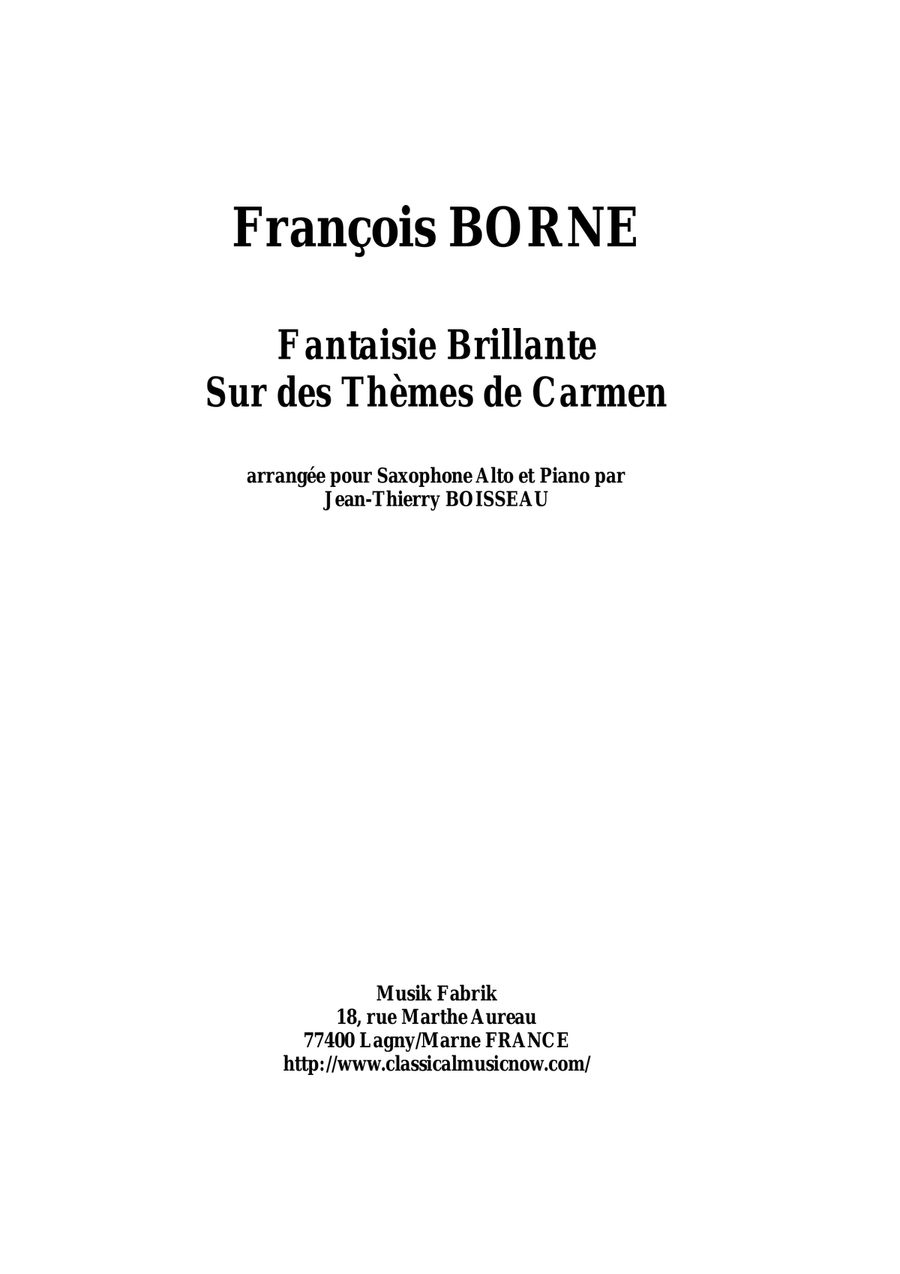 François BORNE

Fantaisie Brillante
Sur des Thèmes de Carmen

arrangée pour Saxophone Alto et Piano par
Jean-Thierry BOISSEAU

Musik Fabrik
18, rue Marthe Aureau
77400 Lagny/Marne FRANCE
http://www.classicalmusicnow.com/